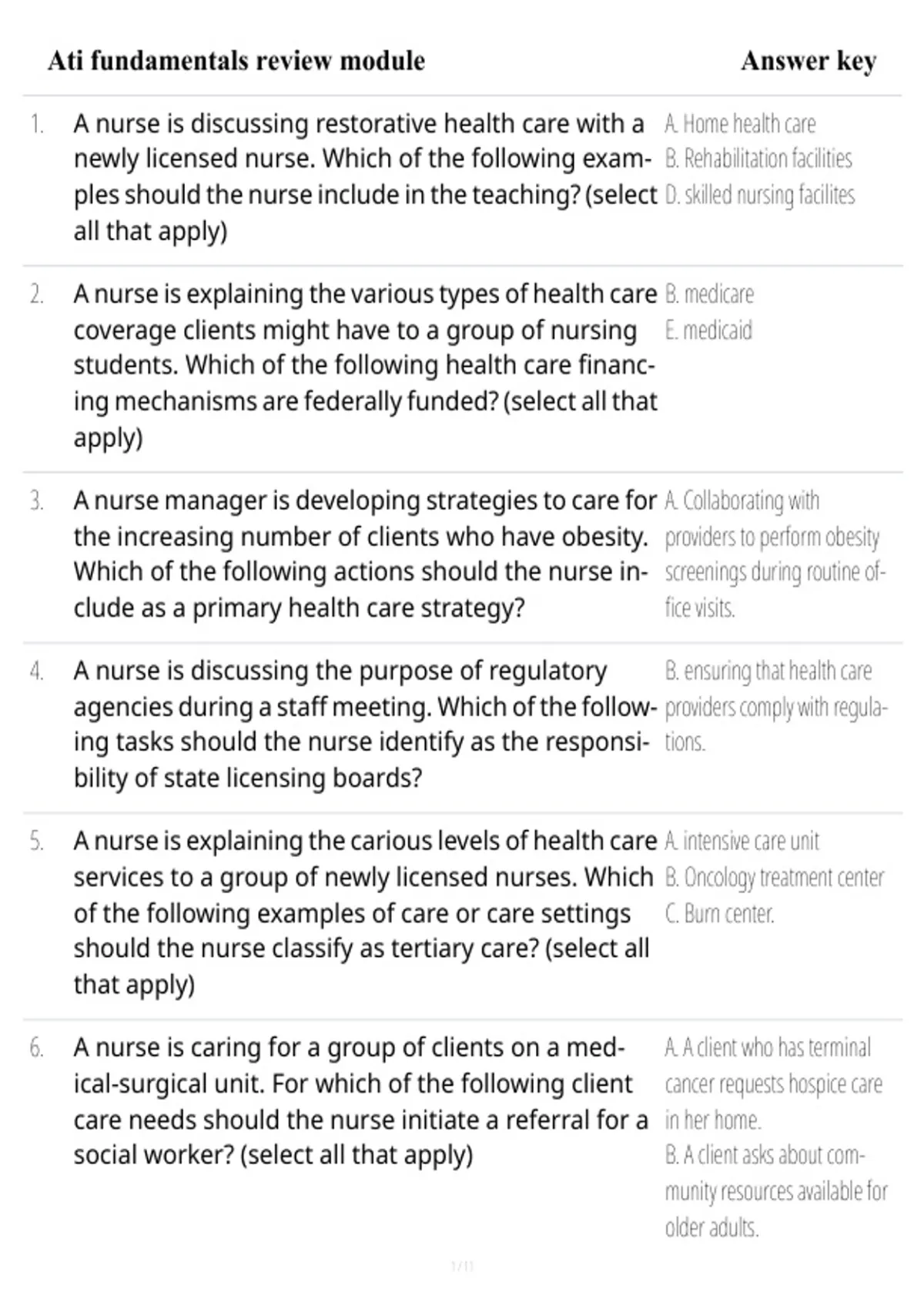 Ati fundamentals review module

Answer key

1. A nurse is discussing restorative health care with a newly licensed nurse. Which of the following examples should the nurse include in the teaching? (select all that apply)

A. Home health care
B. Rehabilitation facilities
D. skilled nursing facilites

2. A nurse is explaining the various types of health care coverage clients might have to a group of nursing students. Which of the following health care financing mechanisms are federally funded? (select all that apply)

B. medicare
E. medicaid

3. A nurse manager is developing strategies to care for the increasing number of clients who have obesity. Which of the following actions should the nurse include as a primary health care strategy?

A. Collaborating with providers to perform obesity screenings during routine office visits.

4. A nurse is discussing the purpose of regulatory agencies during a staff meeting. Which of the following tasks should the nurse identify as the responsibility of state licensing boards?

B. ensuring that health care providers comply with regulations.

5. A nurse is explaining the carious levels of health care services to a group of newly licensed nurses. Which of the following examples of care or care settings should the nurse classify as tertiary care? (select all that apply)

A. intensive care unit
B. Oncology treatment center
C. Burn center.

6. A nurse is caring for a group of clients on a medical-surgical unit. For which of the following client care needs should the nurse initiate a referral for a social worker? (select all that apply)

A. A client who has terminal cancer requests hospice care in her home.
B. A client asks about community resources available for older adults.

1 / 11